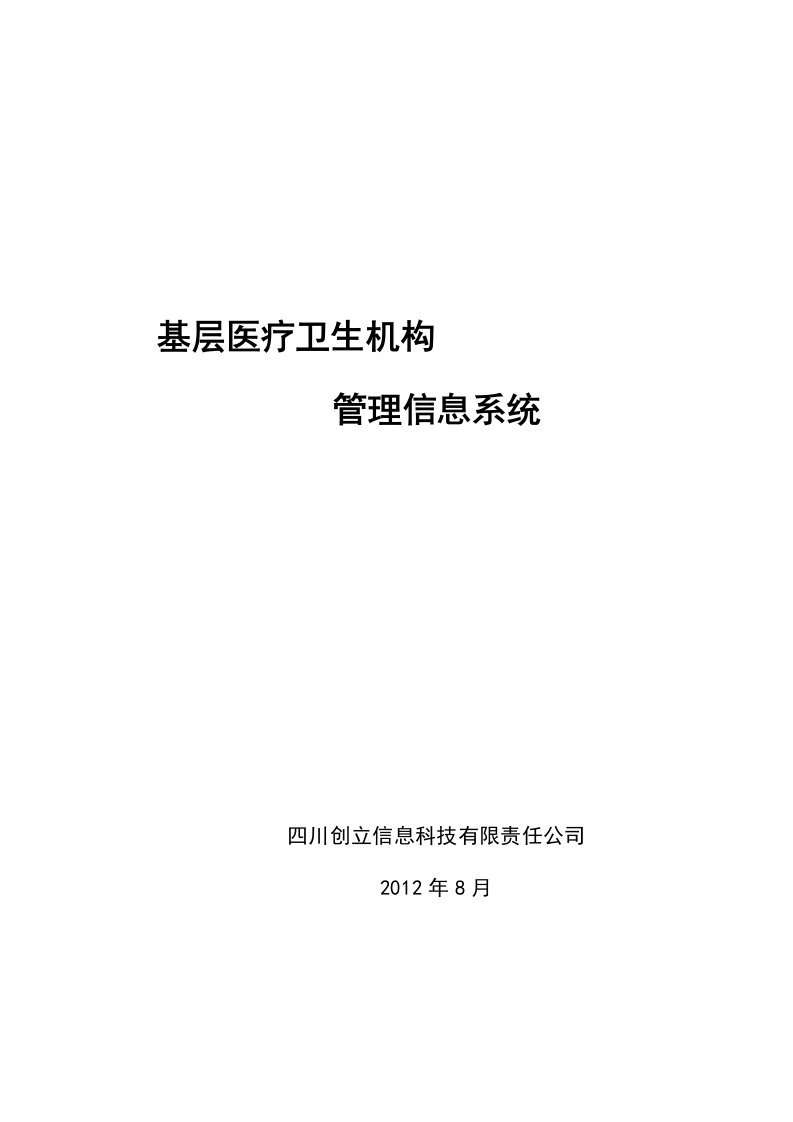 基层医疗卫生机构

管理信息系统

四川创立信息科技有限责任公司

2012 年 8 月